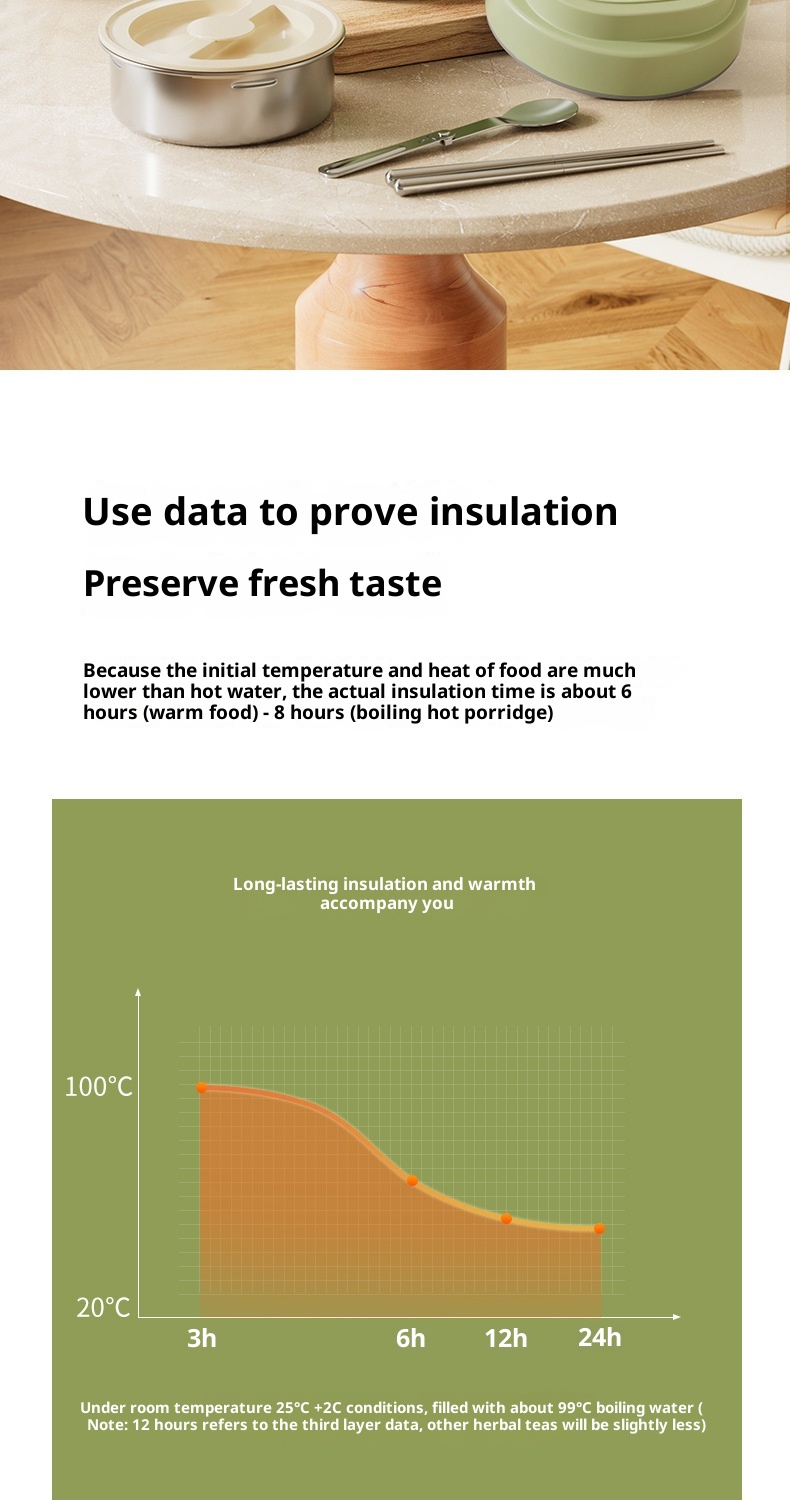 Use data to prove insulation

Preserve fresh taste

Because the initial temperature and heat of food are much lower than hot water, the actual insulation time is about 6 hours (warm food) - 8 hours (boiling hot porridge)

Long-lasting insulation and warmth accompany you

100°C

20°C

3h

6h

12h

24h

Under room temperature 25°C +2C conditions, filled with about 99°C boiling water ( Note: 12 hours refers to the third layer data, other herbal teas will be slightly less)